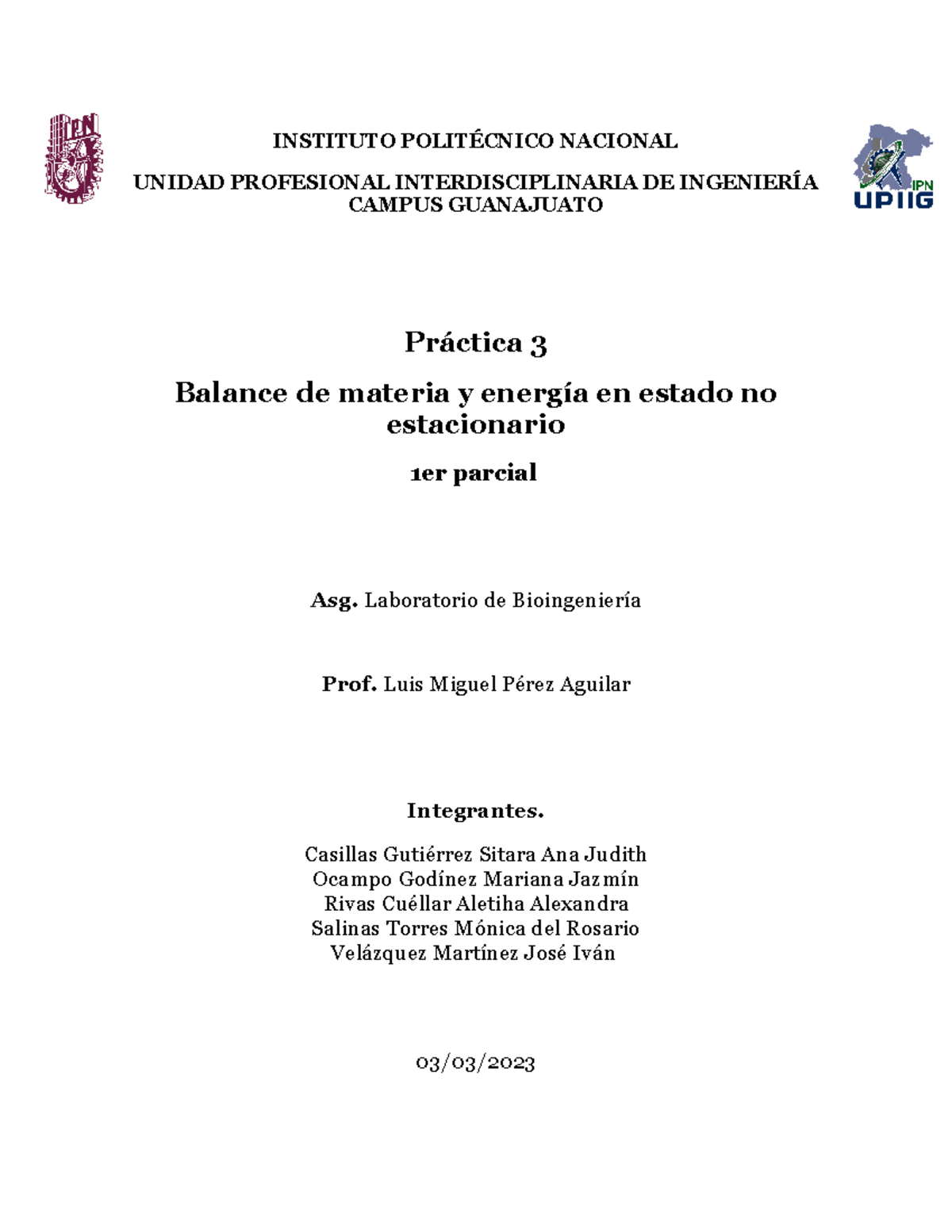 IPN

INSTITUTO POLITÉCNICO NACIONAL

UNIDAD PROFESIONAL INTERDISCIPLINARIA DE INGENIERÍA CAMPUS GUANAJUATO

IPN
UPIIG

Práctica 3

Balance de materia y energía en estado no estacionario

1er parcial

Asg. Laboratorio de Bioingeniería

Prof. Luis Miguel Pérez Aguilar

Integrantes.

Casillas Gutiérrez Sitara Ana Judith
Ocampo Godínez Mariana Jazmín
Rivas Cuéllar Aletiha Alexandra
Salinas Torres Mónica del Rosario
Velázquez Martínez José Iván

03/03/2023